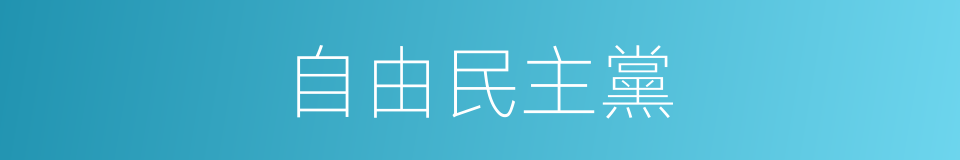 自由民主黨